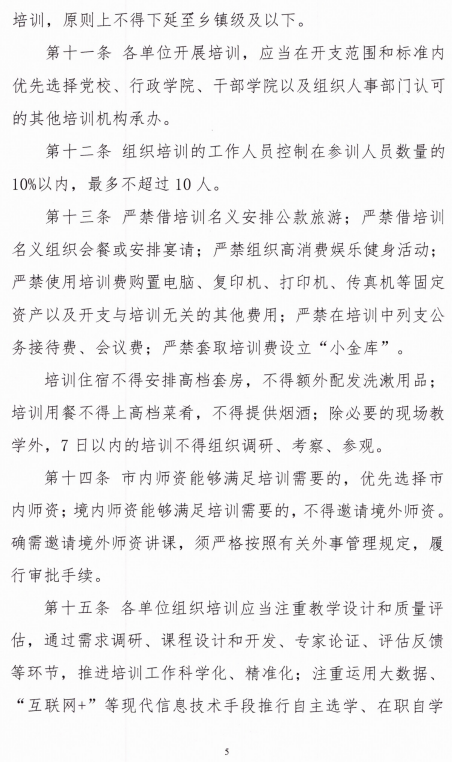 培训，原则上不得下延至乡镇级及以下。

第十一条 各单位开展培训，应当在开支范围和标准内优先选择党校、行政学院、干部学院以及组织人事部门认可的其他培训机构承办。

第十二条 组织培训的工作人员控制在参训人员数量的10%以内，最多不超过10人。

第十三条 严禁借培训名义安排公款旅游；严禁借培训名义组织会餐或安排宴请；严禁组织高消费娱乐健身活动；严禁使用培训费购置电脑、复印机、打印机、传真机等固定资产以及开支与培训无关的其他费用；严禁在培训中列支公务接待费、会议费；严禁套取培训费设立“小金库”。

培训住宿不得安排高档套房，不得额外配发洗漱用品；培训用餐不得上高档菜肴，不得提供烟酒；除必要的现场教学外，7日以内的培训不得组织调研、考察、参观。

第十四条 市内师资能够满足培训需要的，优先选择市内师资；境内师资能够满足培训需要的，不得邀请境外师资。确需邀请境外师资讲课，须严格按照有关外事管理规定，履行审批手续。

第十五条 各单位组织培训应当注重教学设计和质量评估，通过需求调研、课程设计和开发、专家论证、评估反馈等环节，推进培训工作科学化、精准化；注重运用大数据、“互联网+”等现代信息技术手段推行自主选学、在职自学

5